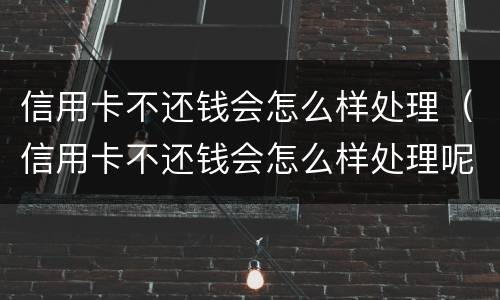 信用卡不还钱会怎么样处理（信用卡不还钱会怎么样处理呢